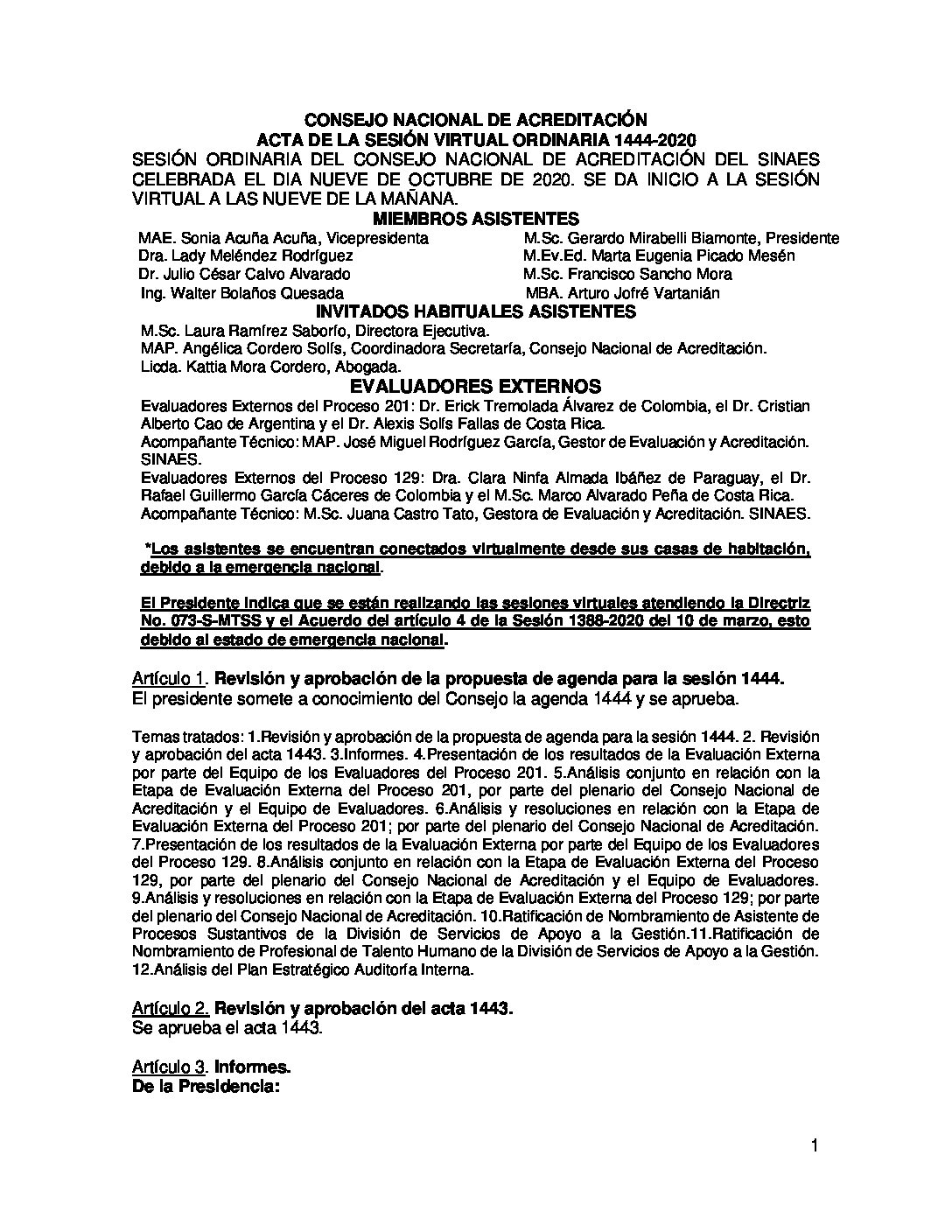 CONSEJO NACIONAL DE ACREDITACIÓN
ACTA DE LA SESIÓN VIRTUAL ORDINARIA 1444-2020

SESIÓN ORDINARIA DEL CONSEJO NACIONAL DE ACREDITACIÓN DEL SINAES CELEBRADA EL DIA NUEVE DE OCTUBRE DE 2020. SE DA INICIO A LA SESIÓN VIRTUAL A LAS NUEVE DE LA MAÑANA.

MIEMBROS ASISTENTES

MAE. Sonia Acuña Acuña, Vicepresidenta
Dra. Lady Meléndez Rodríguez
Dr. Julio César Calvo Alvarado
Ing. Walter Bolaños Quesada

M.Sc. Gerardo Mirabelli Biamonte, Presidente
M.Ev.Ed. Marta Eugenia Picado Mesén
M.Sc. Francisco Sancho Mora
MBA. Arturo Jofré Vartanián

INVITADOS HABITUALES ASISTENTES

M.Sc. Laura Ramírez Saborío, Directora Ejecutiva.
MAP. Angélica Cordero Solís, Coordinadora Secretaría, Consejo Nacional de Acreditación.
Licda. Kattia Mora Cordero, Abogada.

EVALUADORES EXTERNOS

Evaluadores Externos del Proceso 201: Dr. Erick Tremolada Álvarez de Colombia, el Dr. Cristian Alberto Cao de Argentina y el Dr. Alexis Solís Fallas de Costa Rica.
Acompañante Técnico: MAP. José Miguel Rodríguez García, Gestor de Evaluación y Acreditación. SINAES.
Evaluadores Externos del Proceso 129: Dra. Clara Ninfa Almada Ibáñez de Paraguay, el Dr. Rafael Guillermo García Cáceres de Colombia y el M.Sc. Marco Alvarado Peña de Costa Rica.
Acompañante Técnico: M.Sc. Juana Castro Tato, Gestora de Evaluación y Acreditación. SINAES.

*Los asistentes se encuentran conectados virtualmente desde sus casas de habitación, debido a la emergencia nacional.

El Presidente indica que se están realizando las sesiones virtuales atendiendo la Directriz No. 073-S-MTSS y el Acuerdo del artículo 4 de la Sesión 1388-2020 del 10 de marzo, esto debido al estado de emergencia nacional.

Artículo 1. Revisión y aprobación de la propuesta de agenda para la sesión 1444.
El presidente somete a conocimiento del Consejo la agenda 1444 y se aprueba.

Temas tratados: 1.Revisión y aprobación de la propuesta de agenda para la sesión 1444. 2. Revisión y aprobación del acta 1443. 3.Informes. 4.Presentación de los resultados de la Evaluación Externa por parte del Equipo de los Evaluadores del Proceso 201. 5.Análisis conjunto en relación con la Etapa de Evaluación Externa del Proceso 201, por parte del plenario del Consejo Nacional de Acreditación y el Equipo de Evaluadores. 6.Análisis y resoluciones en relación con la Etapa de Evaluación Externa del Proceso 201; por parte del plenario del Consejo Nacional de Acreditación. 7.Presentación de los resultados de la Evaluación Externa por parte del Equipo de los Evaluadores del Proceso 129. 8.Análisis conjunto en relación con la Etapa de Evaluación Externa del Proceso 129, por parte del plenario del Consejo Nacional de Acreditación y el Equipo de Evaluadores. 9.Análisis y resoluciones en relación con la Etapa de Evaluación Externa del Proceso 129; por parte del plenario del Consejo Nacional de Acreditación. 10.Ratificación de Nombramiento de Asistente de Procesos Sustantivos de la División de Servicios de Apoyo a la Gestión.11.Ratificación de Nombramiento de Profesional de Talento Humano de la División de Servicios de Apoyo a la Gestión. 12.Análisis del Plan Estratégico Auditoría Interna.

Artículo 2. Revisión y aprobación del acta 1443.
Se aprueba el acta 1443.

Artículo 3. Informes.
De la Presidencia:

1